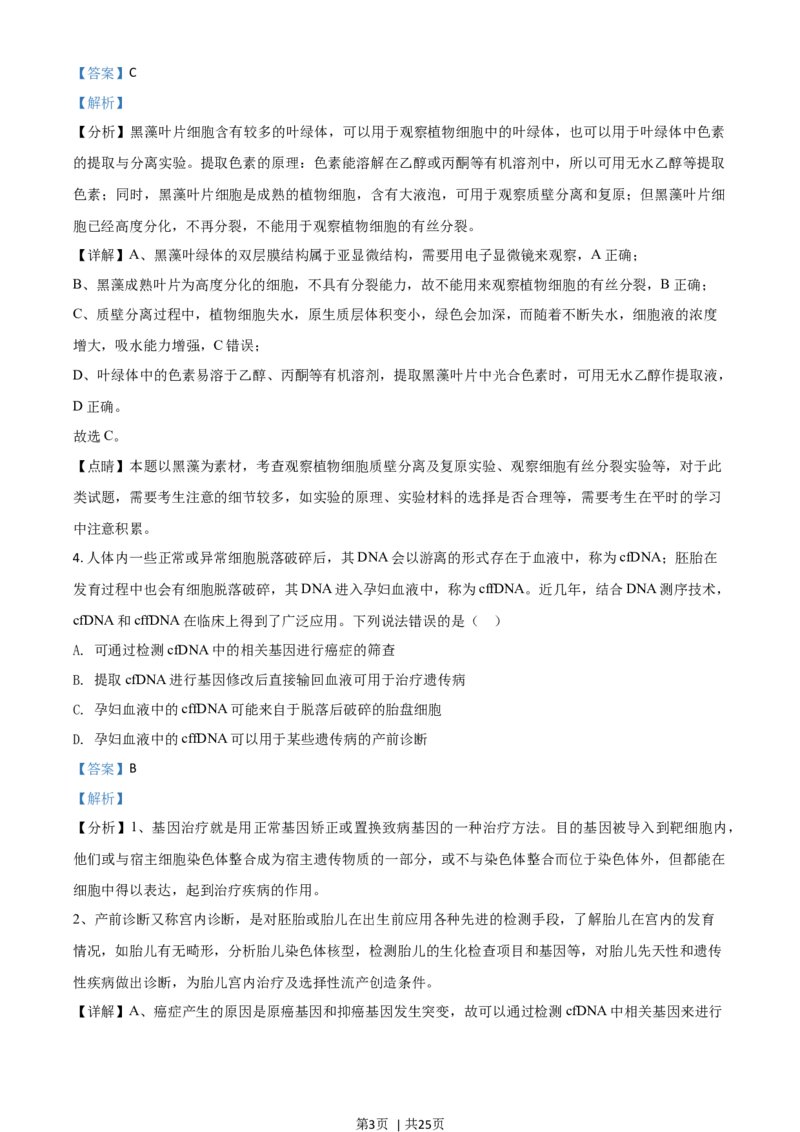 【答案】C

【解析】

【分析】黑藻叶片细胞含有较多的叶绿体，可以用于观察植物细胞中的叶绿体，也可以用于叶绿体中色素的提取与分离实验。提取色素的原理：色素能溶解在乙醇或丙酮等有机溶剂中，所以可用无水乙醇等提取色素；同时，黑藻叶片细胞是成熟的植物细胞，含有大液泡，可用于观察质壁分离和复原；但黑藻叶片细胞已经高度分化，不再分裂，不能用于观察植物细胞的有丝分裂。

【详解】A、黑藻叶绿体的双层膜结构属于亚显微结构，需要用电子显微镜来观察，A 正确；

B、黑藻成熟叶片为高度分化的细胞，不具有分裂能力，故不能用来观察植物细胞的有丝分裂，B 正确；

C、质壁分离过程中，植物细胞失水，原生质层体积变小，绿色会加深，而随着不断失水，细胞液的浓度增大，吸水能力增强，C 错误；

D、叶绿体中的色素易溶于乙醇、丙酮等有机溶剂，提取黑藻叶片中光合色素时，可用无水乙醇作提取液，D 正确。

故选 C。

【点睛】本题以黑藻为素材，考查观察植物细胞质壁分离及复原实验、观察细胞有丝分裂实验等，对于此类试题，需要考生注意的细节较多，如实验的原理、实验材料的选择是否合理等，需要考生在平时的学习中注意积累。

4. 人体内一些正常或异常细胞脱落破碎后，其 DNA 会以游离的形式存在于血液中，称为 cfDNA；胚胎在发育过程中也会有细胞脱落破碎，其 DNA 进入孕妇血液中，称为 cffDNA。近几年，结合 DNA 测序技术，cfDNA 和 cffDNA 在临床上得到了广泛应用。下列说法错误的是（ ）

A. 可通过检测 cfDNA 中的相关基因进行癌症的筛查

B. 提取 cfDNA 进行基因修改后直接输回血液可用于治疗遗传病

C. 孕妇血液中的 cffDNA 可能来自于脱落后破碎的胎盘细胞

D. 孕妇血液中的 cffDNA 可以用于某些遗传病的产前诊断

【答案】B

【解析】

【分析】1、基因治疗就是用正常基因矫正或置换致病基因的一种治疗方法。目的基因被导入到靶细胞内，他们或与宿主细胞染色体整合成为宿主遗传物质的一部分，或不与染色体整合而位于染色体外，但都能在细胞中得以表达，起到治疗疾病的作用。

2、产前诊断又称宫内诊断，是对胚胎或胎儿在出生前应用各种先进的检测手段，了解胎儿在宫内的发育情况，如胎儿有无畸形，分析胎儿染色体核型，检测胎儿的生化检查项目和基因等，对胎儿先天性和遗传性疾病做出诊断，为胎儿宫内治疗及选择性流产创造条件。

【详解】A、癌症产生的原因是原癌基因和抑癌基因发生突变，故可以通过检测 cfDNA 中相关基因来进行

第3页 | 共25页